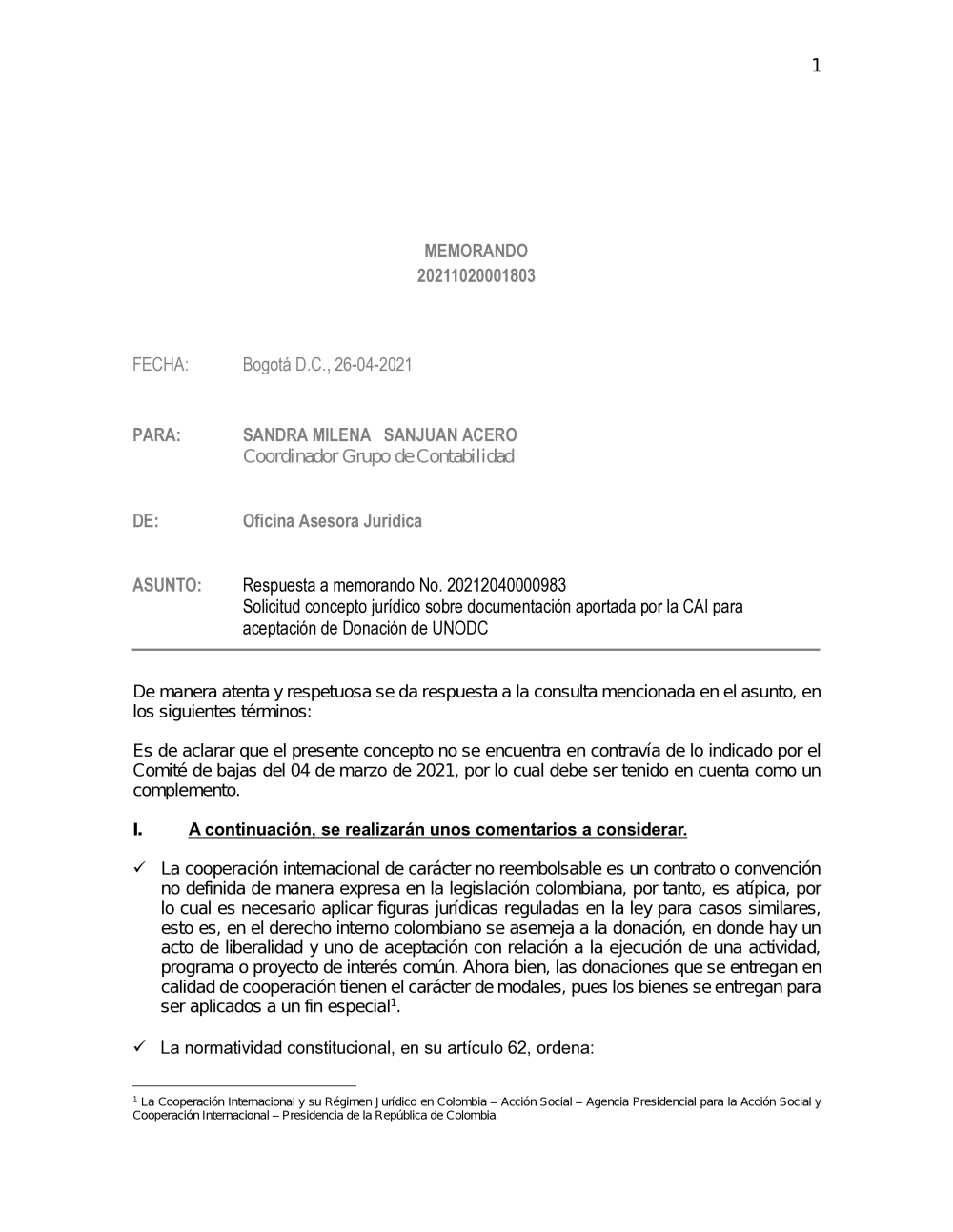 1

MEMORANDO
20211020001803

FECHA: Bogotá D.C., 26-04-2021

PARA: SANDRA MILENA SANJUAN ACERO
Coordinador Grupo de Contabilidad

DE: Oficina Asesora Juridica

ASUNTO: Respuesta a memorando No. 20212040000983
Solicitud concepto jurídico sobre documentación aportada por la CAI para aceptación de Donación de UNODC

De manera atenta y respetuosa se da respuesta a la consulta mencionada en el asunto, en los siguientes términos:

Es de aclarar que el presente concepto no se encuentra en contravía de lo indicado por el Comité de bajas del 04 de marzo de 2021, por lo cual debe ser tenido en cuenta como un complemento.

I. A continuación, se realizarán unos comentarios a considerar.

✓ La cooperación internacional de carácter no reembolsable es un contrato o convención no definida de manera expresa en la legislación colombiana, por tanto, es atípica, por lo cual es necesario aplicar figuras jurídicas reguladas en la ley para casos similares, esto es, en el derecho interno colombiano se asemeja a la donación, en donde hay un acto de liberalidad y uno de aceptación con relación a la ejecución de una actividad, programa o proyecto de interés común. Ahora bien, las donaciones que se entregan en calidad de cooperación tienen el carácter de modales, pues los bienes se entregan para ser aplicados a un fin especial$^1$.

✓ La normatividad constitucional, en su artículo 62, ordena:

$^1$ La Cooperación Internacional y su Régimen Jurídico en Colombia – Acción Social – Agencia Presidencial para la Acción Social y Cooperación Internacional – Presidencia de la República de Colombia.